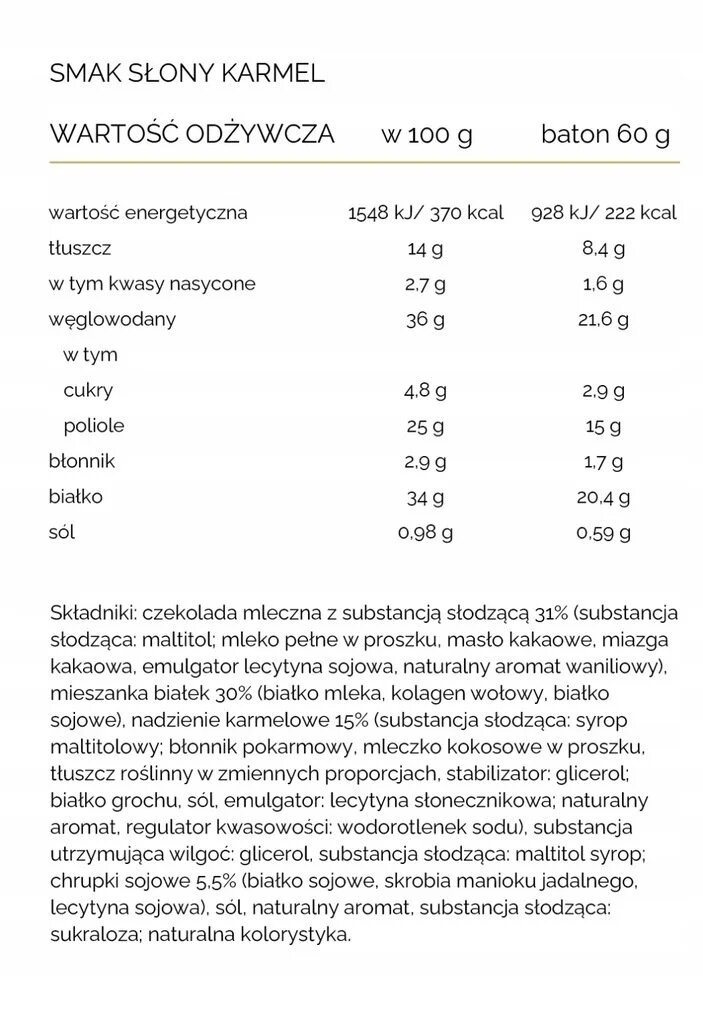 SMAK SŁONY KARMEL

| WARTOŚĆ ODŻYWCZA | w 100 g | baton 60 g |
|---|---|---|
| wartość energetyczna | 1548 kJ/ 370 kcal | 928 kJ/ 222 kcal |
| tłuszcz | 14 g | 8,4 g |
| w tym kwasy nasycone | 2,7 g | 1,6 g |
| węglowodany | 36 g | 21,6 g |
| w tym | | |
| cukry | 4,8 g | 2,9 g |
| poliole | 25 g | 15 g |
| błonnik | 2,9 g | 1,7 g |
| białko | 34 g | 20,4 g |
| sól | 0,98 g | 0,59 g |

Składniki: czekolada mleczna z substancją słodzącą 31% (substancja słodząca: maltitol; mleko pełne w proszku, masło kakaowe, miazga kakaowa, emulgator lecytyna sojowa, naturalny aromat waniliowy), mieszanka białek 30% (białko mleka, kolagen wołowy, białko sojowe), nadzienie karmelowe 15% (substancja słodząca: syrop maltitolowy; błonnik pokarmowy, mleczko kokosowe w proszku, tłuszcz roślinny w zmiennych proporcjach, stabilizator: glicerol; białko grochu, sól, emulgator: lecytyna słonecznikowa; naturalny aromat, regulator kwasowości: wodorotlenek sodu), substancja utrzymująca wilgoć: glicerol, substancja słodząca: maltitol syrop; chrupki sojowe 5,5% (białko sojowe, skrobia manioku jadalnego, lecytyna sojowa), sól, naturalny aromat, substancja słodząca: sukraloza; naturalna kolorystyka.